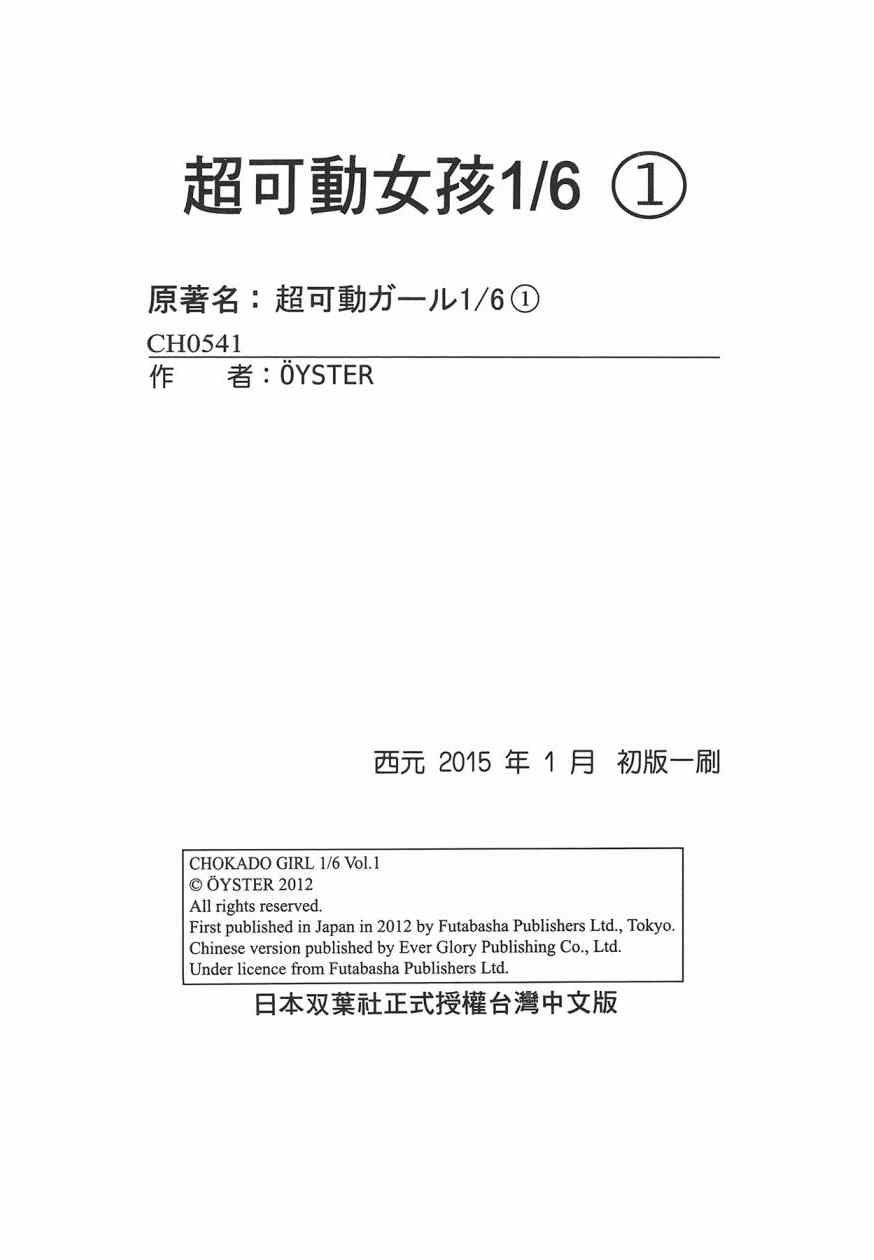 超可動女孩1/6 ①

原著名：超可動ガール1/6①

CH0541

作 者：ÖYSTER

西元2015年1月 初版一刷

CHOKADO GIRL 1/6 Vol.1
© ÖYSTER 2012
All rights reserved.
First published in Japan in 2012 by Futabasha Publishers Ltd., Tokyo.
Chinese version published by Ever Glory Publishing Co., Ltd.
Under licence from Futabasha Publishers Ltd.

日本双葉社正式授權台灣中文版